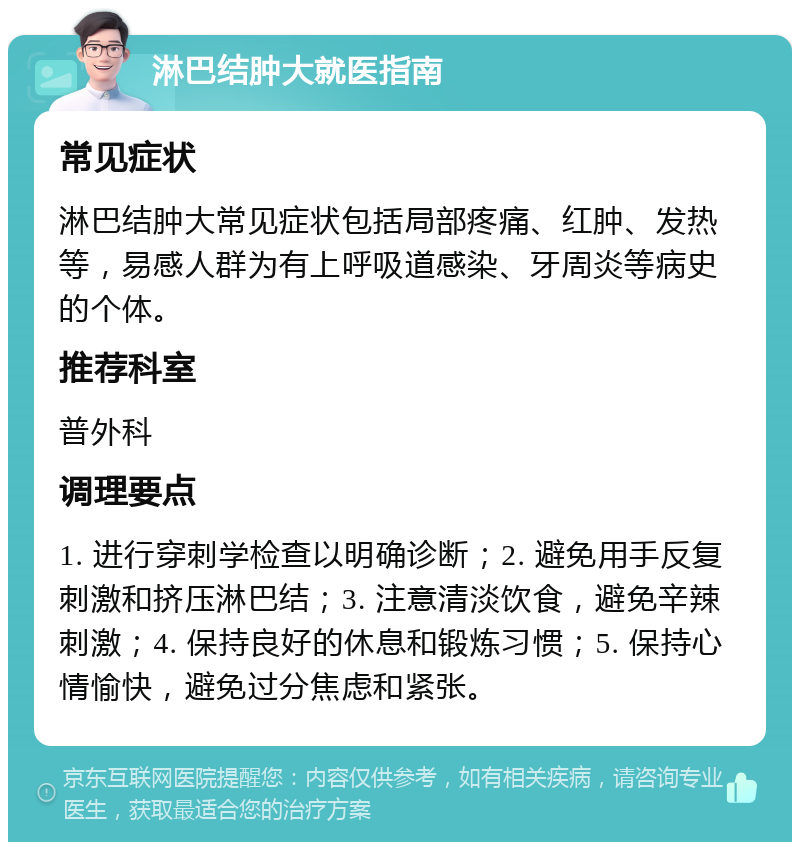 淋巴结肿大就医指南

常见症状

淋巴结肿大常见症状包括局部疼痛、红肿、发热等，易感人群为有上呼吸道感染、牙周炎等病史的个体。

推荐科室

普外科

调理要点

1. 进行穿刺学检查以明确诊断；2. 避免用手反复刺激和挤压淋巴结；3. 注意清淡饮食，避免辛辣刺激；4. 保持良好的休息和锻炼习惯；5. 保持心情愉快，避免过分焦虑和紧张。

京东互联网医院提醒您：内容仅供参考，如有相关疾病，请咨询专业医生，获取最适合您的治疗方案